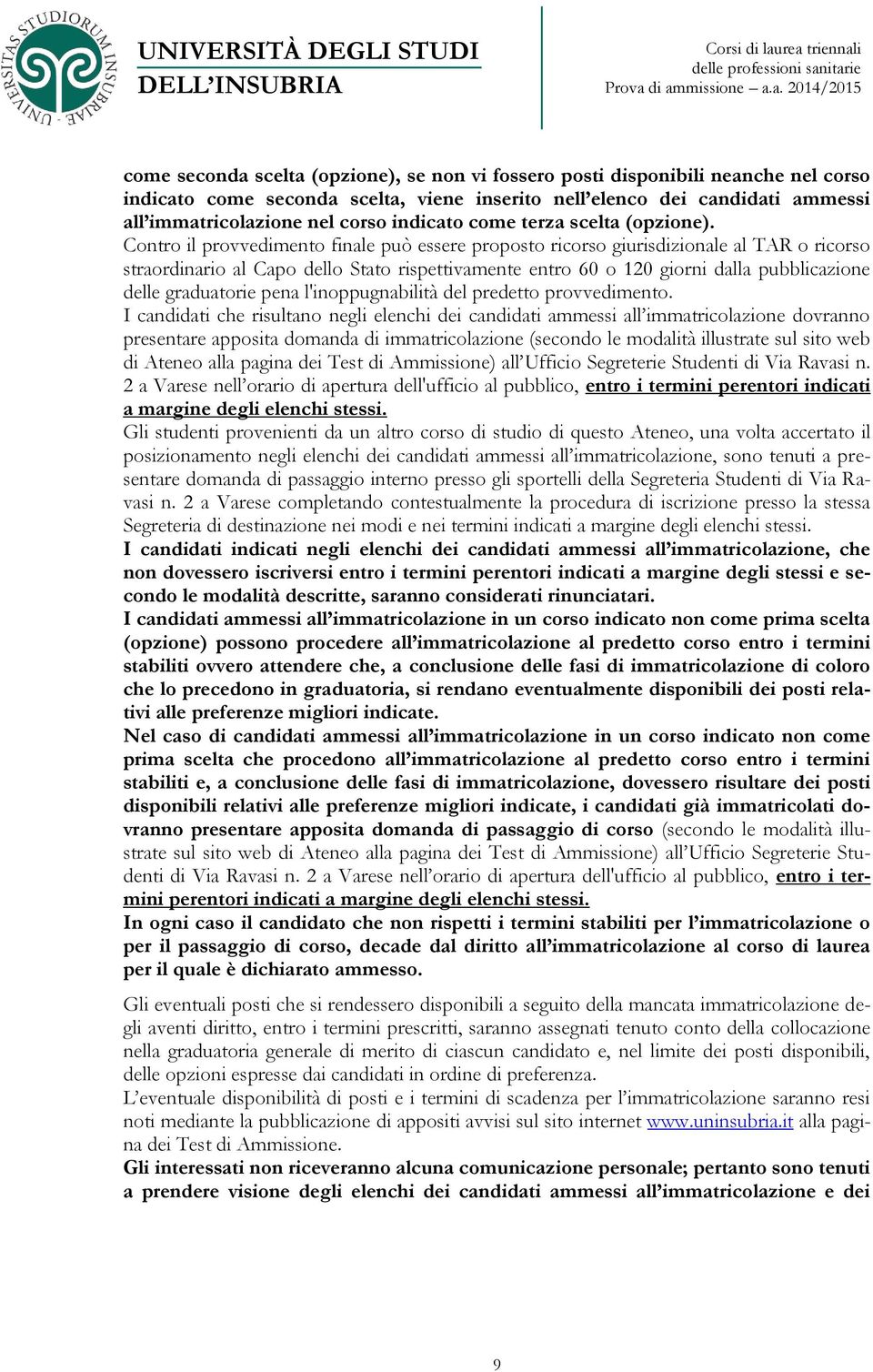 UNIVERSITAS STUDIORUM INSUBRIAE

UNIVERSITÀ DEGLI STUDI DELL'INSUBRIA

Corsi di laurea triennali delle professioni sanitarie Prova di ammissione – a.a. 2014/2015

come seconda scelta (opzione), se non vi fossero posti disponibili neanche nel corso indicato come seconda scelta, viene inserito nell'elenco dei candidati ammessi all'immatricolazione nel corso indicato come terza scelta (opzione).
Contro il provvedimento finale può essere proposto ricorso giurisdizionale al TAR o ricorso straordinario al Capo dello Stato rispettivamente entro 60 o 120 giorni dalla pubblicazione delle graduatorie pena l'inoppugnabilità del predetto provvedimento.
I candidati che risultano negli elenchi dei candidati ammessi all'immatricolazione dovranno presentare apposita domanda di immatricolazione (secondo le modalità illustrate sul sito web di Ateneo alla pagina dei Test di Ammissione) all'Ufficio Segreterie Studenti di Via Ravasi n. 2 a Varese nell'orario di apertura dell'ufficio al pubblico, entro i termini perentori indicati a margine degli elenchi stessi.
Gli studenti provenienti da un altro corso di studio di questo Ateneo, una volta accertato il posizionamento negli elenchi dei candidati ammessi all'immatricolazione, sono tenuti a presentare domanda di passaggio interno presso gli sportelli della Segreteria Studenti di Via Ravasi n. 2 a Varese completando contestualmente la procedura di iscrizione presso la stessa Segreteria di destinazione nei modi e nei termini indicati a margine degli elenchi stessi.
I candidati indicati negli elenchi dei candidati ammessi all'immatricolazione, che non dovessero iscriversi entro i termini perentori indicati a margine degli stessi e secondo le modalità descritte, saranno considerati rinunciatari.
I candidati ammessi all'immatricolazione in un corso indicato non come prima scelta (opzione) possono procedere all'immatricolazione al predetto corso entro i termini stabiliti ovvero attendere che, a conclusione delle fasi di immatricolazione di coloro che lo precedono in graduatoria, si rendano eventualmente disponibili dei posti relativi alle preferenze migliori indicate.
Nel caso di candidati ammessi all'immatricolazione in un corso indicato non come prima scelta che procedono all'immatricolazione al predetto corso entro i termini stabiliti e, a conclusione delle fasi di immatricolazione, dovessero risultare dei posti disponibili relativi alle preferenze migliori indicate, i candidati già immatricolati dovranno presentare apposita domanda di passaggio di corso (secondo le modalità illustrate sul sito web di Ateneo alla pagina dei Test di Ammissione) all'Ufficio Segreterie Studenti di Via Ravasi n. 2 a Varese nell'orario di apertura dell'ufficio al pubblico, entro i termini perentori indicati a margine degli elenchi stessi.
In ogni caso il candidato che non rispetti i termini stabiliti per l'immatricolazione o per il passaggio di corso, decade dal diritto all'immatricolazione al corso di laurea per il quale è dichiarato ammesso.

Gli eventuali posti che si rendessero disponibili a seguito della mancata immatricolazione degli aventi diritto, entro i termini prescritti, saranno assegnati tenuto conto della collocazione nella graduatoria generale di merito di ciascun candidato e, nel limite dei posti disponibili, delle opzioni espresse dai candidati in ordine di preferenza.
L'eventuale disponibilità di posti e i termini di scadenza per l'immatricolazione saranno resi noti mediante la pubblicazione di appositi avvisi sul sito internet www.uninsubria.it alla pagina dei Test di Ammissione.
Gli interessati non riceveranno alcuna comunicazione personale; pertanto sono tenuti a prendere visione degli elenchi dei candidati ammessi all'immatricolazione e dei

9